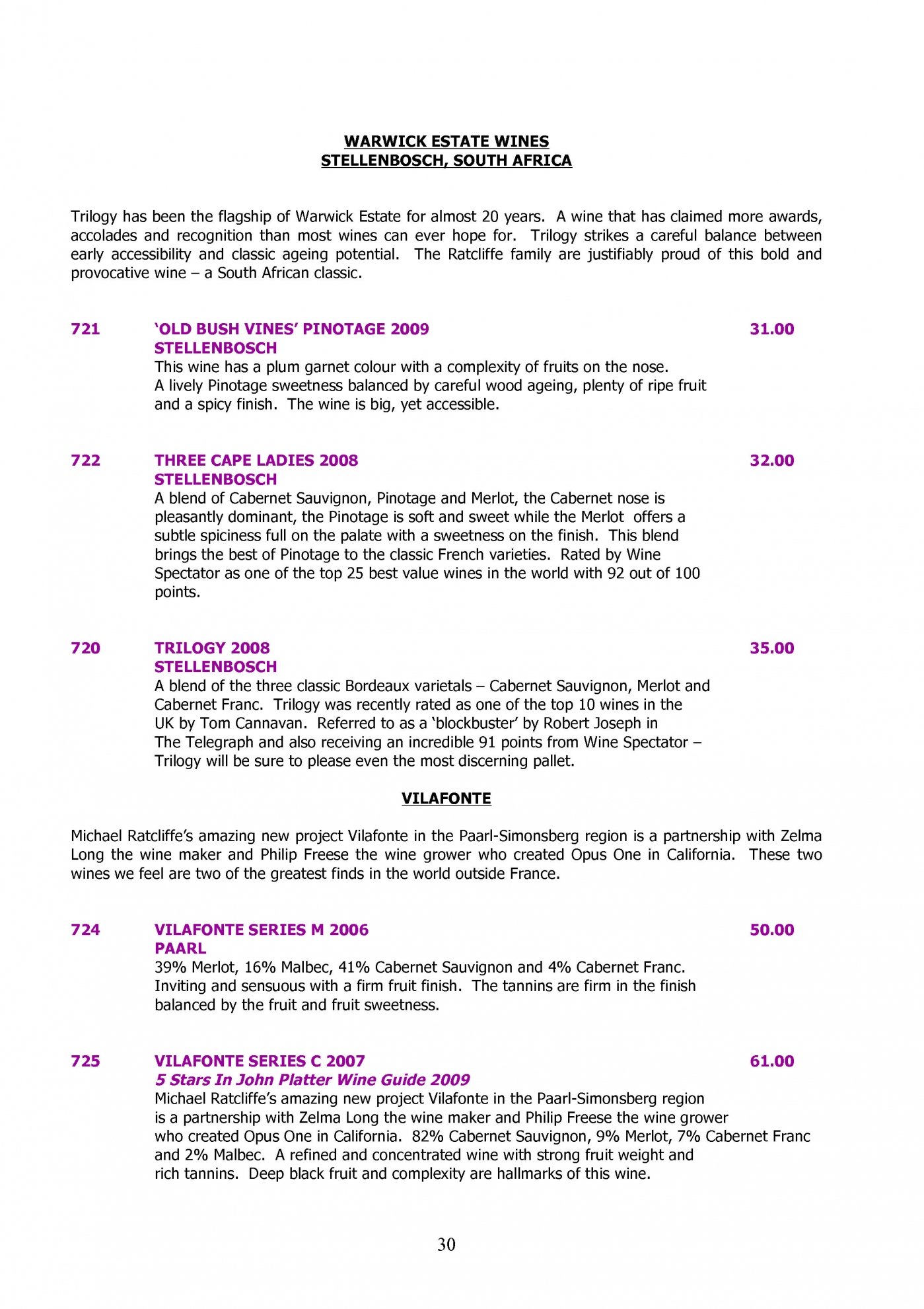 WARWICK ESTATE WINES
STELLENBOSCH, SOUTH AFRICA

Trilogy has been the flagship of Warwick Estate for almost 20 years. A wine that has claimed more awards, accolades and recognition than most wines can ever hope for. Trilogy strikes a careful balance between early accessibility and classic ageing potential. The Ratcliffe family are justifiably proud of this bold and provocative wine – a South African classic.

721 'OLD BUSH VINES' PINOTAGE 2009 31.00
STELLENBOSCH
This wine has a plum garnet colour with a complexity of fruits on the nose. A lively Pinotage sweetness balanced by careful wood ageing, plenty of ripe fruit and a spicy finish. The wine is big, yet accessible.

722 THREE CAPE LADIES 2008 32.00
STELLENBOSCH
A blend of Cabernet Sauvignon, Pinotage and Merlot, the Cabernet nose is pleasantly dominant, the Pinotage is soft and sweet while the Merlot offers a subtle spiciness full on the palate with a sweetness on the finish. This blend brings the best of Pinotage to the classic French varieties. Rated by Wine Spectator as one of the top 25 best value wines in the world with 92 out of 100 points.

720 TRILOGY 2008 35.00
STELLENBOSCH
A blend of the three classic Bordeaux varietals – Cabernet Sauvignon, Merlot and Cabernet Franc. Trilogy was recently rated as one of the top 10 wines in the UK by Tom Cannavan. Referred to as a 'blockbuster' by Robert Joseph in The Telegraph and also receiving an incredible 91 points from Wine Spectator – Trilogy will be sure to please even the most discerning pallet.

VILAFONTE

Michael Ratcliffe's amazing new project Vilafonte in the Paarl-Simonsberg region is a partnership with Zelma Long the wine maker and Philip Freese the wine grower who created Opus One in California. These two wines we feel are two of the greatest finds in the world outside France.

724 VILAFONTE SERIES M 2006 50.00
PAARL
39% Merlot, 16% Malbec, 41% Cabernet Sauvignon and 4% Cabernet Franc. Inviting and sensuous with a firm fruit finish. The tannins are firm in the finish balanced by the fruit and fruit sweetness.

725 VILAFONTE SERIES C 2007 61.00
5 Stars In John Platter Wine Guide 2009
Michael Ratcliffe's amazing new project Vilafonte in the Paarl-Simonsberg region is a partnership with Zelma Long the wine maker and Philip Freese the wine grower who created Opus One in California. 82% Cabernet Sauvignon, 9% Merlot, 7% Cabernet Franc and 2% Malbec. A refined and concentrated wine with strong fruit weight and rich tannins. Deep black fruit and complexity are hallmarks of this wine.

30